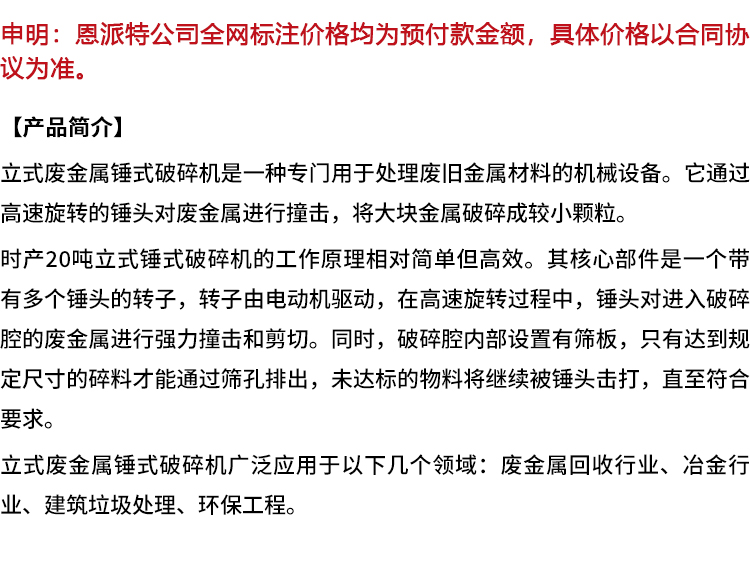 申明：恩派特公司全网标注价格均为预付款金额，具体价格以合同协议为准。

【产品简介】

立式废金属锤式破碎机是一种专门用于处理废旧金属材料的机械设备。它通过高速旋转的锤头对废金属进行撞击，将大块金属破碎成较小颗粒。

时产20吨立式锤式破碎机的工作原理相对简单但高效。其核心部件是一个带有多个锤头的转子，转子由电动机驱动，在高速旋转过程中，锤头对进入破碎腔的废金属进行强力撞击和剪切。同时，破碎腔内部设置有筛板，只有达到规定尺寸的碎料才能通过筛孔排出，未达标的物料将继续被锤头击打，直至符合要求。

立式废金属锤式破碎机广泛应用于以下几个领域：废金属回收行业、冶金行业、建筑垃圾处理、环保工程。